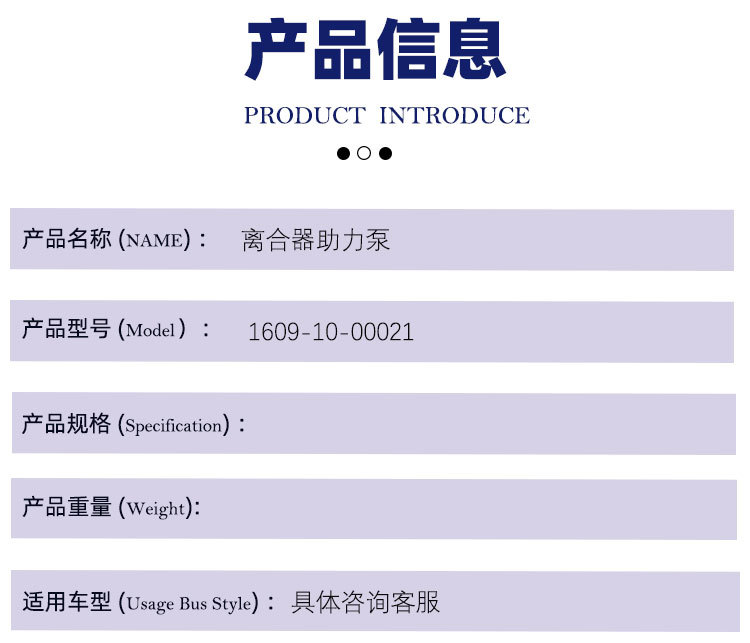 产品信息

PRODUCT INTRODUCE

产品名称(NAME)： 离合器助力泵

产品型号(Model)： 1609-10-00021

产品规格(Specification)：

产品重量(Weight):

适用车型(Usage Bus Style)： 具体咨询客服